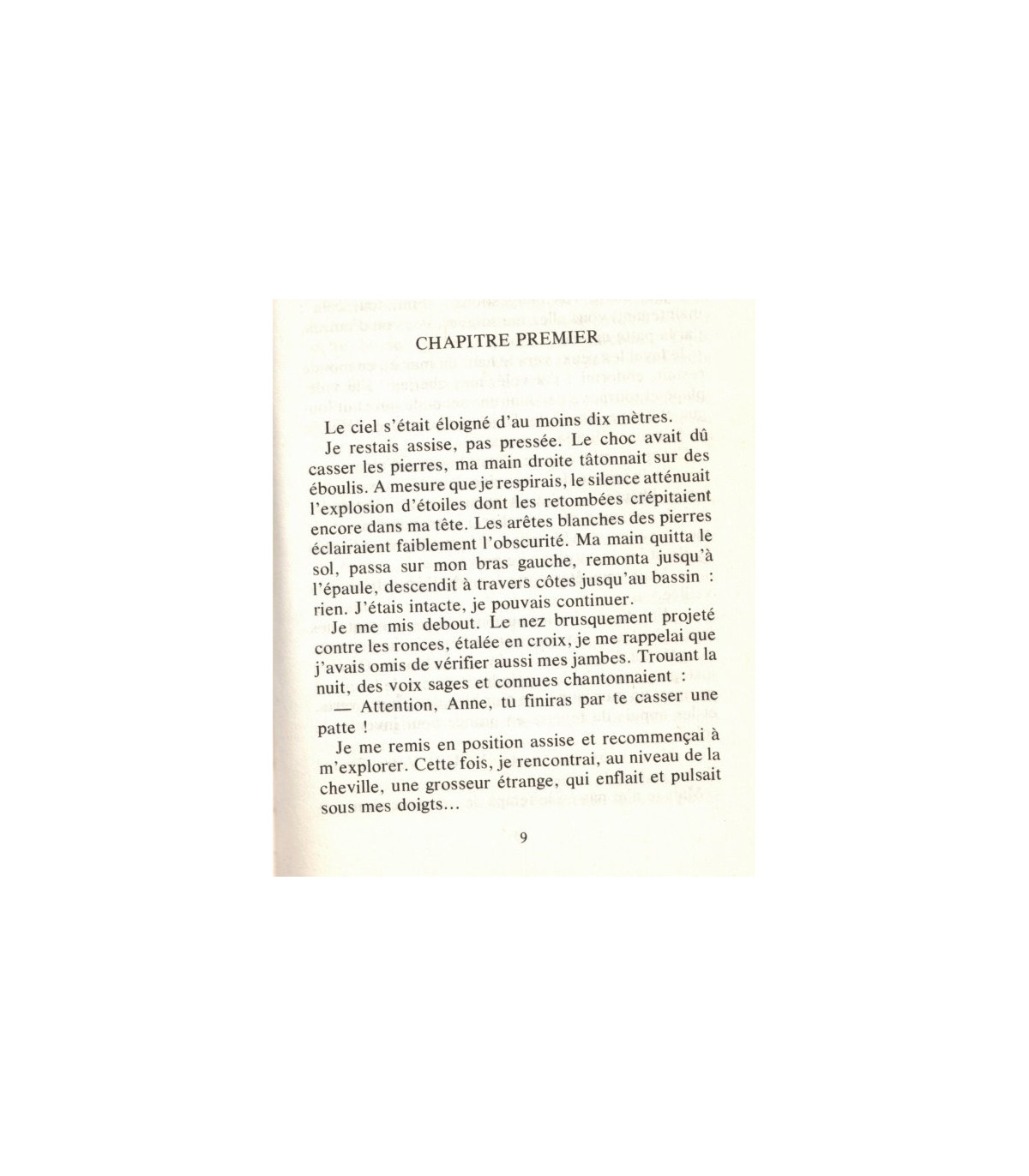 CHAPITRE PREMIER

Le ciel s'était éloigné d'au moins dix mètres.

Je restais assise, pas pressée. Le choc avait dû casser les pierres, ma main droite tâtonnait sur des éboulis. A mesure que je respirais, le silence atténuait l'explosion d'étoiles dont les retombées crépitaient encore dans ma tête. Les arêtes blanches des pierres éclairaient faiblement l'obscurité. Ma main quitta le sol, passa sur mon bras gauche, remonta jusqu'à l'épaule, descendit à travers côtes jusqu'au bassin : rien. J'étais intacte, je pouvais continuer.

Je me mis debout. Le nez brusquement projeté contre les ronces, étalée en croix, je me rappelai que j'avais omis de vérifier aussi mes jambes. Trouant la nuit, des voix sages et connues chantonnaient :

— Attention, Anne, tu finiras par te casser une patte !

Je me remis en position assise et recommençai à m'explorer. Cette fois, je rencontrai, au niveau de la cheville, une grosseur étrange, qui enflait et pulsait sous mes doigts...

9